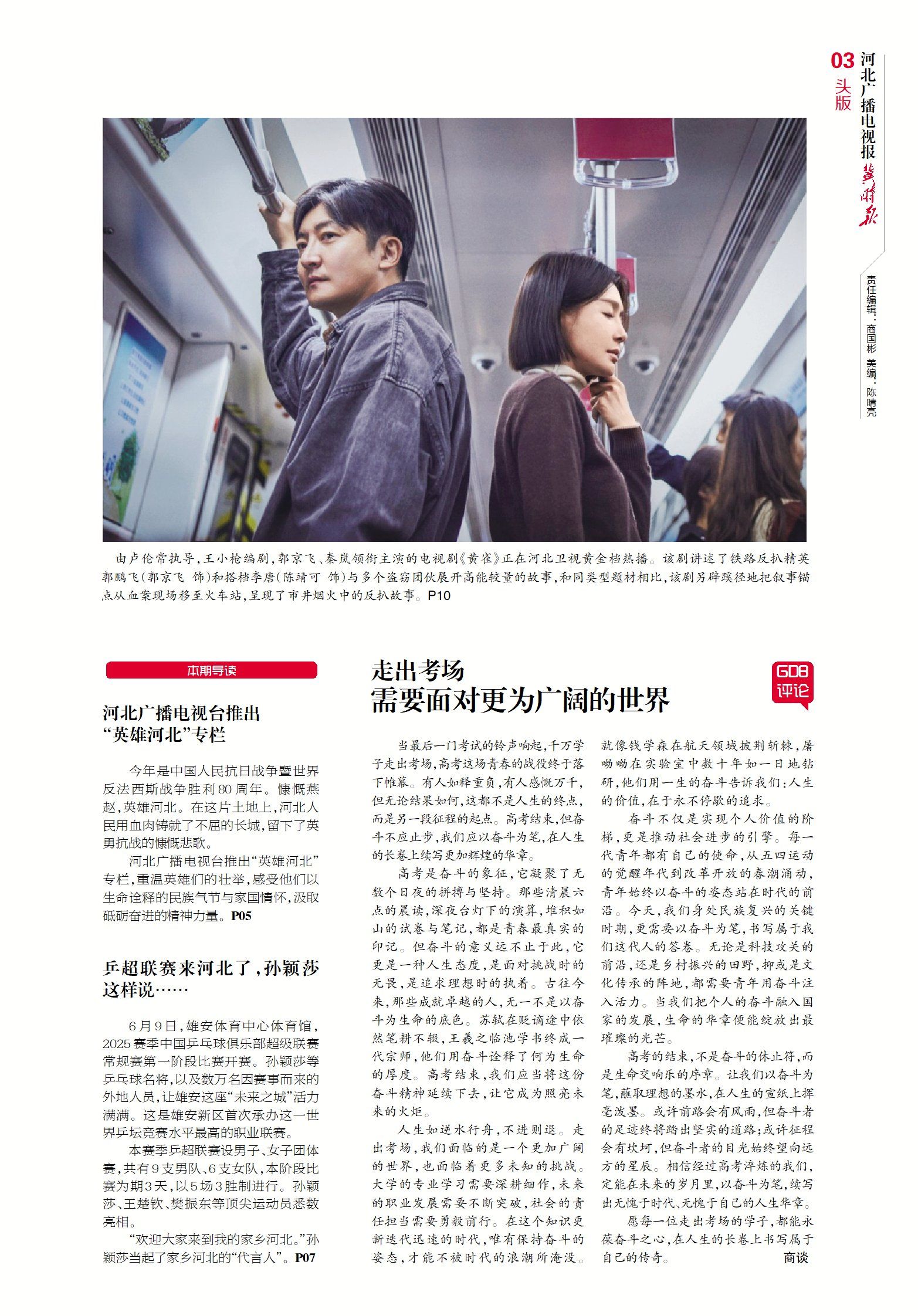 03 头版

河北广播电视报 冀时报

责任编辑：商国彬 美编：陈晴亮

由卢伦常执导，王小枪编剧，郭京飞、秦岚领衔主演的电视剧《黄雀》正在河北卫视黄金档热播。该剧讲述了铁路反扒精英郭鹏飞（郭京飞 饰）和搭档李唐（陈靖可 饰）与多个盗窃团伙展开高能较量的故事，和同类型题材相比，该剧另辟蹊径地把叙事锚点从血案现场移至火车站，呈现了市井烟火中的反扒故事。P10

本期导读

河北广播电视台推出“英雄河北”专栏

今年是中国人民抗日战争暨世界反法西斯战争胜利80周年。慷慨燕赵，英雄河北。在这片土地上，河北人民用血肉铸就了不屈的长城，留下了英勇抗战的慷慨悲歌。

河北广播电视台推出“英雄河北”专栏，重温英雄们的壮举，感受他们以生命诠释的民族气节与家国情怀，汲取砥砺奋进的精神力量。P05

乒超联赛来河北了，孙颖莎这样说……

6月9日，雄安体育中心体育馆，2025赛季中国乒乓球俱乐部超级联赛常规赛第一阶段比赛开赛。孙颖莎等乒乓球名将，以及数万名因赛事而来的外地人员，让雄安这座“未来之城”活力满满。这是雄安新区首次承办这一世界乒坛竞赛水平最高的职业联赛。

本赛季乒超联赛设男子、女子团体赛，共有9支男队、6支女队，本阶段比赛为期3天，以5场3胜制进行。孙颖莎、王楚钦、樊振东等顶尖运动员悉数亮相。

“欢迎大家来到我的家乡河北。”孙颖莎当起了家乡河北的“代言人”。P07

走出考场
需要面对更为广阔的世界

GDB 评论

当最后一门考试的铃声响起，千万学子走出考场，高考这场青春的战役终于落下帷幕。有人如释重负，有人感慨万千，但无论结果如何，这都不是人生的终点，而是另一段征程的起点。高考结束，但奋斗不应止步，我们应以奋斗为笔，在人生的长卷上续写更加辉煌的华章。

高考是奋斗的象征，它凝聚了无数个日夜的拼搏与坚持。那些清晨六点的晨读，深夜台灯下的演算，堆积如山的试卷与笔记，都是青春最真实的印记。但奋斗的意义远不止于此，它更是一种人生态度，是面对挑战时的无畏，是追求理想时的执着。古往今来，那些成就卓越的人，无一不是以奋斗为生命的底色。苏轼在贬谪途中依然笔耕不辍，王羲之临池学书终成一代宗师，他们用奋斗诠释了何为生命的厚度。高考结束，我们应当将这份奋斗精神延续下去，让它成为照亮未来的火炬。

人生如逆水行舟，不进则退。走出考场，我们面临的是一个更加广阔的世界，也面临着更多未知的挑战。大学的专业学习需要深耕细作，未来的职业发展需要不断突破，社会的责任担当需要勇毅前行。在这个知识更新迭代迅速的时代，唯有保持奋斗的姿态，才能不被时代的浪潮所淹没。就像钱学森在航天领域披荆斩棘，屠呦呦在实验室中数十年如一日地钻研，他们用一生的奋斗告诉我们：人生的价值，在于永不停歇的追求。

奋斗不仅是实现个人价值的阶梯，更是推动社会进步的引擎。每一代青年都有自己的使命，从五四运动的觉醒年代到改革开放的春潮涌动，青年始终以奋斗的姿态站在时代的前沿。今天，我们身处民族复兴的关键时期，更需要以奋斗为笔，书写属于我们这代人的答卷。无论是科技攻关的前沿，还是乡村振兴的田野，抑或是文化传承的阵地，都需要青年用奋斗注入活力。当我们把个人的奋斗融入国家的发展，生命的华章便能绽放出最璀璨的光芒。

高考的结束，不是奋斗的休止符，而是生命交响乐的序章。让我们以奋斗为笔，蘸取理想的墨水，在人生的宣纸上挥毫泼墨。或许前路会有风雨，但奋斗者的足迹终将踏出坚实的道路；或许征程会有坎坷，但奋斗者的目光始终望向远方的星辰。相信经过高考淬炼的我们，定能在未来的岁月里，以奋斗为笔，续写出无愧于时代、无愧于自己的人生华章。

愿每一位走出考场的学子，都能永葆奋斗之心，在人生的长卷上书写属于自己的传奇。 商谈